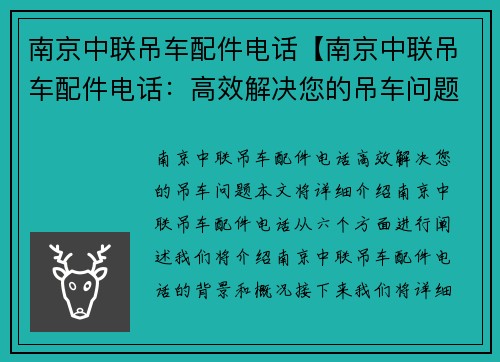 南京中联吊车配件电话【南京中联吊车配件电话：高效解决您的吊车问题

南京中联吊车配件电话高效解决您的吊车问题本文将详细介绍南京中联吊车配件电话从六个方面进行阐述我们将介绍南京中联吊车配件电话的背景和概况接下来我们将详细